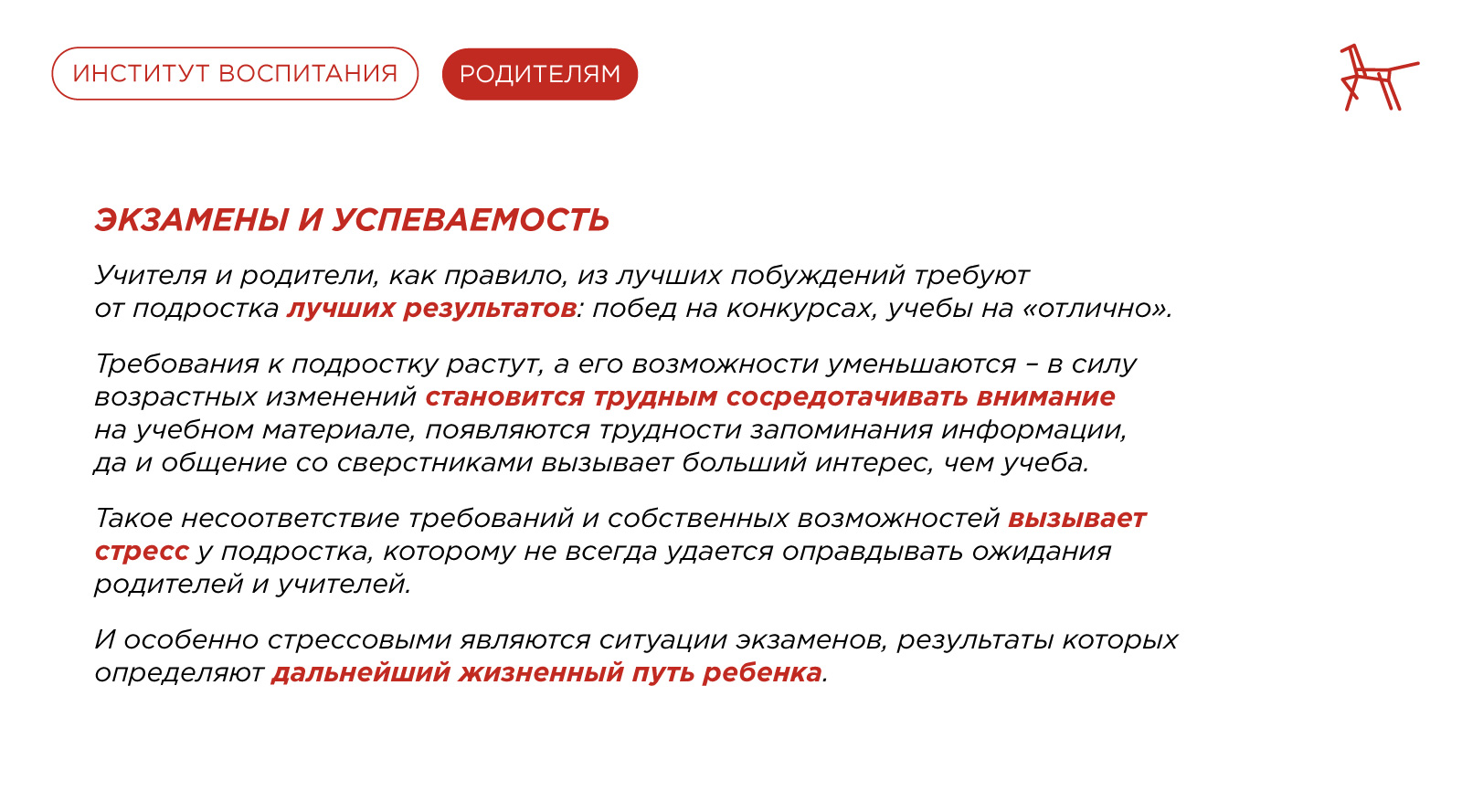 ИНСТИТУТ ВОСПИТАНИЯ

РОДИТЕЛЯМ

ЭКЗАМЕНЫ И УСПЕВАЕМОСТЬ

Учителя и родители, как правило, из лучших побуждений требуют от подростка лучших результатов: побед на конкурсах, учебы на «отлично».

Требования к подростку растут, а его возможности уменьшаются – в силу возрастных изменений становится трудным сосредотачивать внимание на учебном материале, появляются трудности запоминания информации, да и общение со сверстниками вызывает больший интерес, чем учеба.

Такое несоответствие требований и собственных возможностей вызывает стресс у подростка, которому не всегда удается оправдывать ожидания родителей и учителей.

И особенно стрессовыми являются ситуации экзаменов, результаты которых определяют дальнейший жизненный путь ребенка.